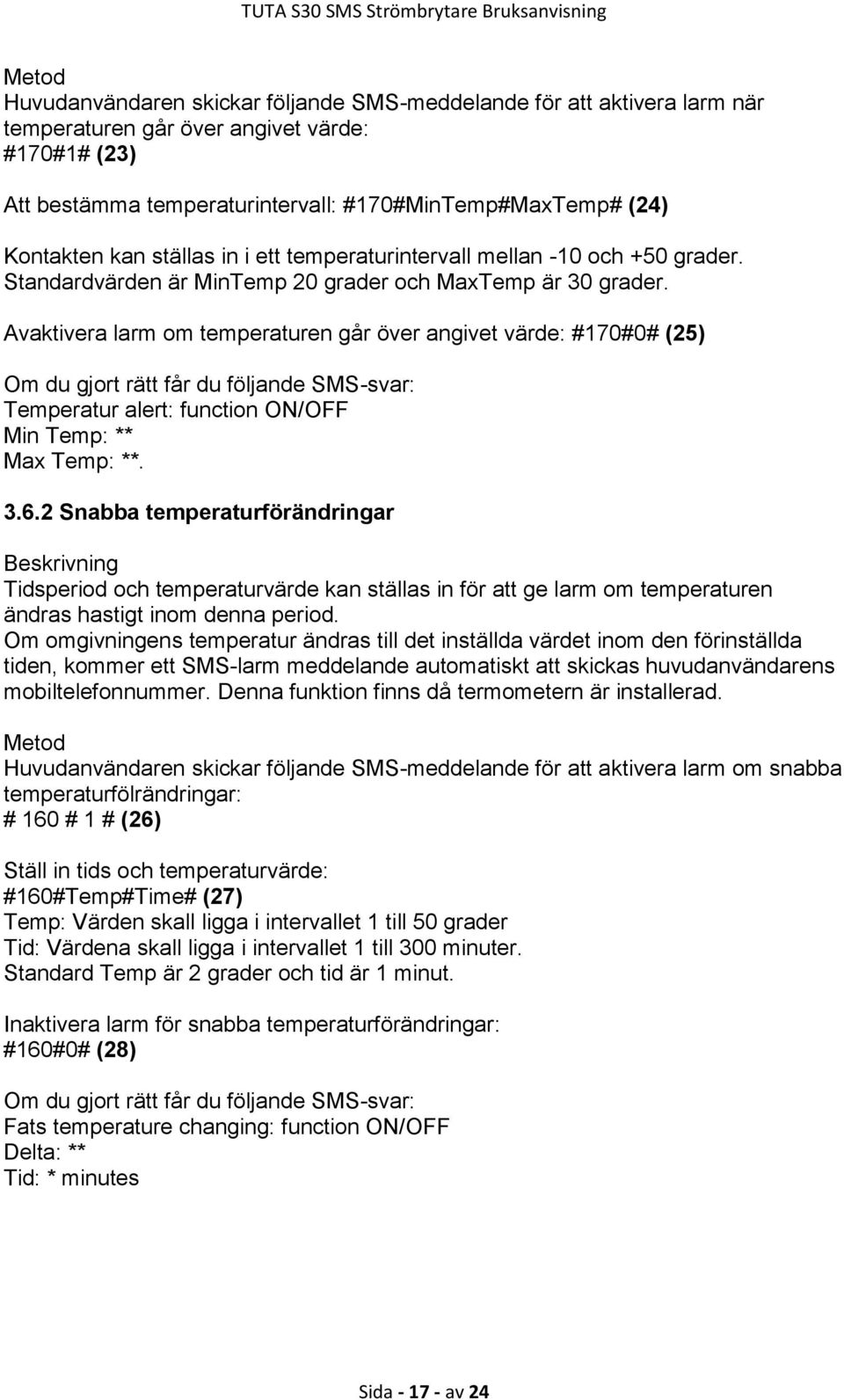 TUTA S30 SMS Strömbrytare Bruksanvisning

Metod
Huvudanvändaren skickar följande SMS-meddelande för att aktivera larm när temperaturen går över angivet värde:
#170#1# (23)

Att bestämma temperaturintervall: #170#MinTemp#MaxTemp# (24)

Kontakten kan ställas in i ett temperaturintervall mellan -10 och +50 grader. Standardvärden är MinTemp 20 grader och MaxTemp är 30 grader.

Avaktivera larm om temperaturen går över angivet värde: #170#0# (25)

Om du gjort rätt får du följande SMS-svar:
Temperatur alert: function ON/OFF
Min Temp: **
Max Temp: **.

3.6.2 Snabba temperaturförändringar

Beskrivning
Tidsperiod och temperaturvärde kan ställas in för att ge larm om temperaturen ändras hastigt inom denna period.
Om omgivningens temperatur ändras till det inställda värdet inom den förinställda tiden, kommer ett SMS-larm meddelande automatiskt att skickas huvudanvändarens mobiltelefonnummer. Denna funktion finns då termometern är installerad.

Metod
Huvudanvändaren skickar följande SMS-meddelande för att aktivera larm om snabba temperaturfölrändringar:
# 160 # 1 # (26)

Ställ in tids och temperaturvärde:
#160#Temp#Time# (27)
Temp: Värden skall ligga i intervallet 1 till 50 grader
Tid: Värdena skall ligga i intervallet 1 till 300 minuter.
Standard Temp är 2 grader och tid är 1 minut.

Inaktivera larm för snabba temperaturförändringar:
#160#0# (28)

Om du gjort rätt får du följande SMS-svar:
Fats temperature changing: function ON/OFF
Delta: **
Tid: * minutes

Sida - 17 - av 24